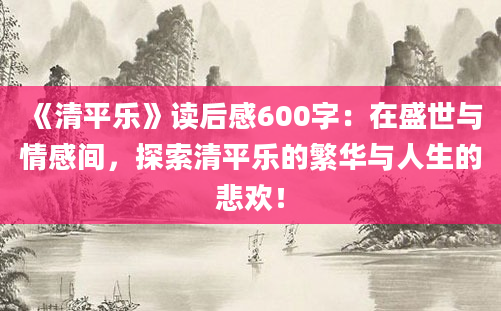 《清平乐》读后感600字：在盛世与情感间，探索清平乐的繁华与人生的悲欢！